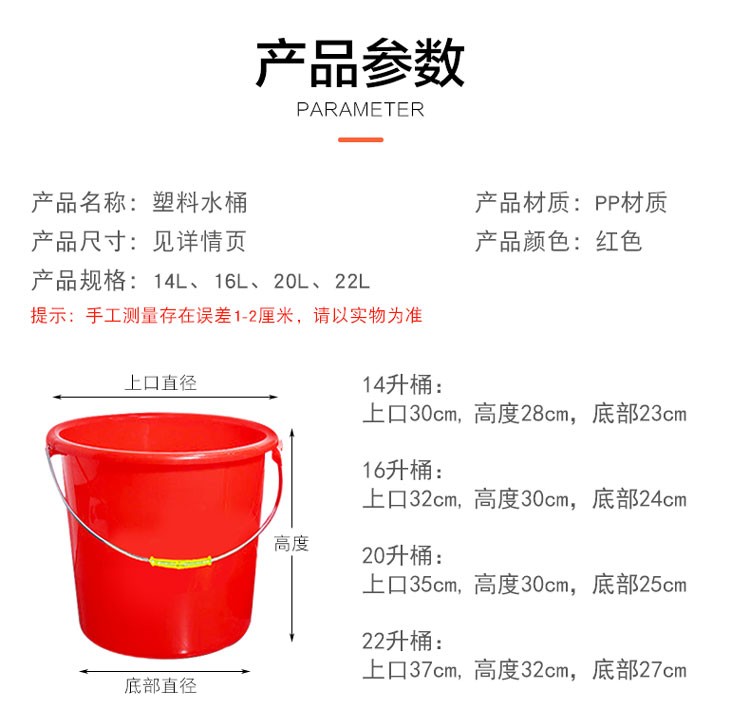 产品参数
PARAMETER

产品名称：塑料水桶
产品尺寸：见详情页
产品规格：14L、16L、20L、22L

产品材质：PP材质
产品颜色：红色

提示：手工测量存在误差1-2厘米，请以实物为准

上口直径
高度
底部直径

14升桶：
上口30cm，高度28cm，底部23cm

16升桶：
上口32cm，高度30cm，底部24cm

20升桶：
上口35cm，高度30cm，底部25cm

22升桶：
上口37cm，高度32cm，底部27cm